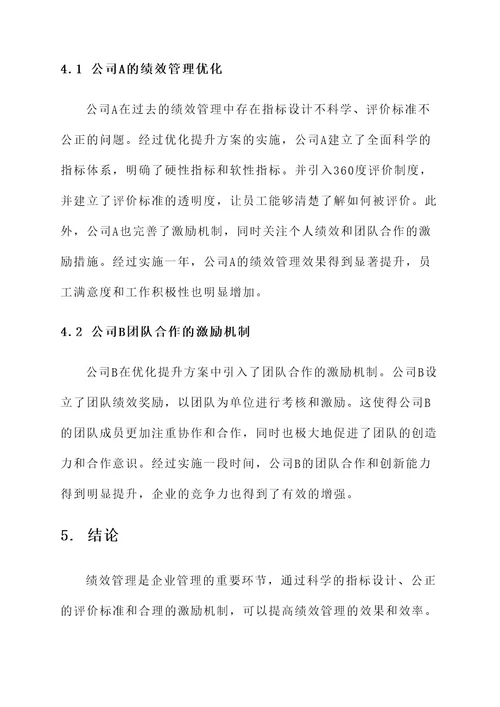 4.1 公司A的绩效管理优化

公司A在过去的绩效管理中存在指标设计不科学、评价标准不公正的问题。经过优化提升方案的实施，公司A建立了全面科学的指标体系，明确了硬性指标和软性指标。并引入360度评价制度，并建立了评价标准的透明度，让员工能够清楚了解如何被评价。此外，公司A也完善了激励机制，同时关注个人绩效和团队合作的激励措施。经过实施一年，公司A的绩效管理效果得到显著提升，员工满意度和工作积极性也明显增加。

4.2 公司B团队合作的激励机制

公司B在优化提升方案中引入了团队合作的激励机制。公司B设立了团队绩效奖励，以团队为单位进行考核和激励。这使得公司B的团队成员更加注重协作和合作，同时也极大地促进了团队的创造力和合作意识。经过实施一段时间，公司B的团队合作和创新能力得到明显提升，企业的竞争力也得到了有效的增强。

5. 结论

绩效管理是企业管理的重要环节，通过科学的指标设计、公正的评价标准和合理的激励机制，可以提高绩效管理的效果和效率。